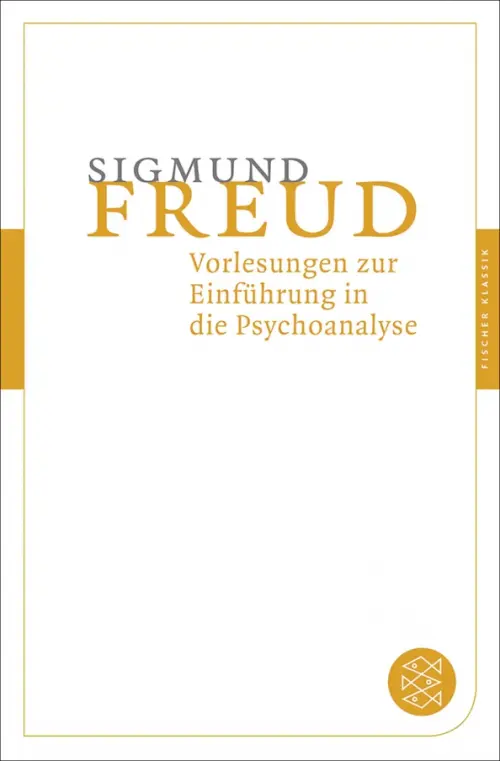 SIGMUND
FREUD
Vorlesungen zur Einführung in die Psychoanalyse

FISCHER KLASSIK